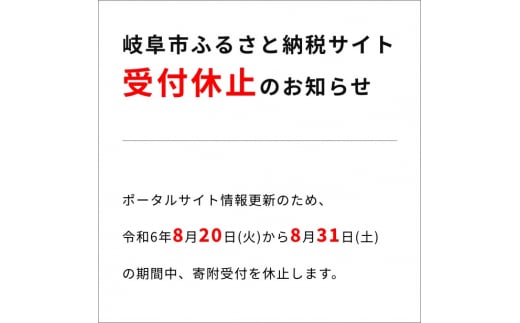 岐阜市ふるさと納税サイト
受付休止のお知らせ

ポータルサイト情報更新のため、
令和6年8月20日(火)から8月31日(土)
の期間中、寄附受付を休止します。